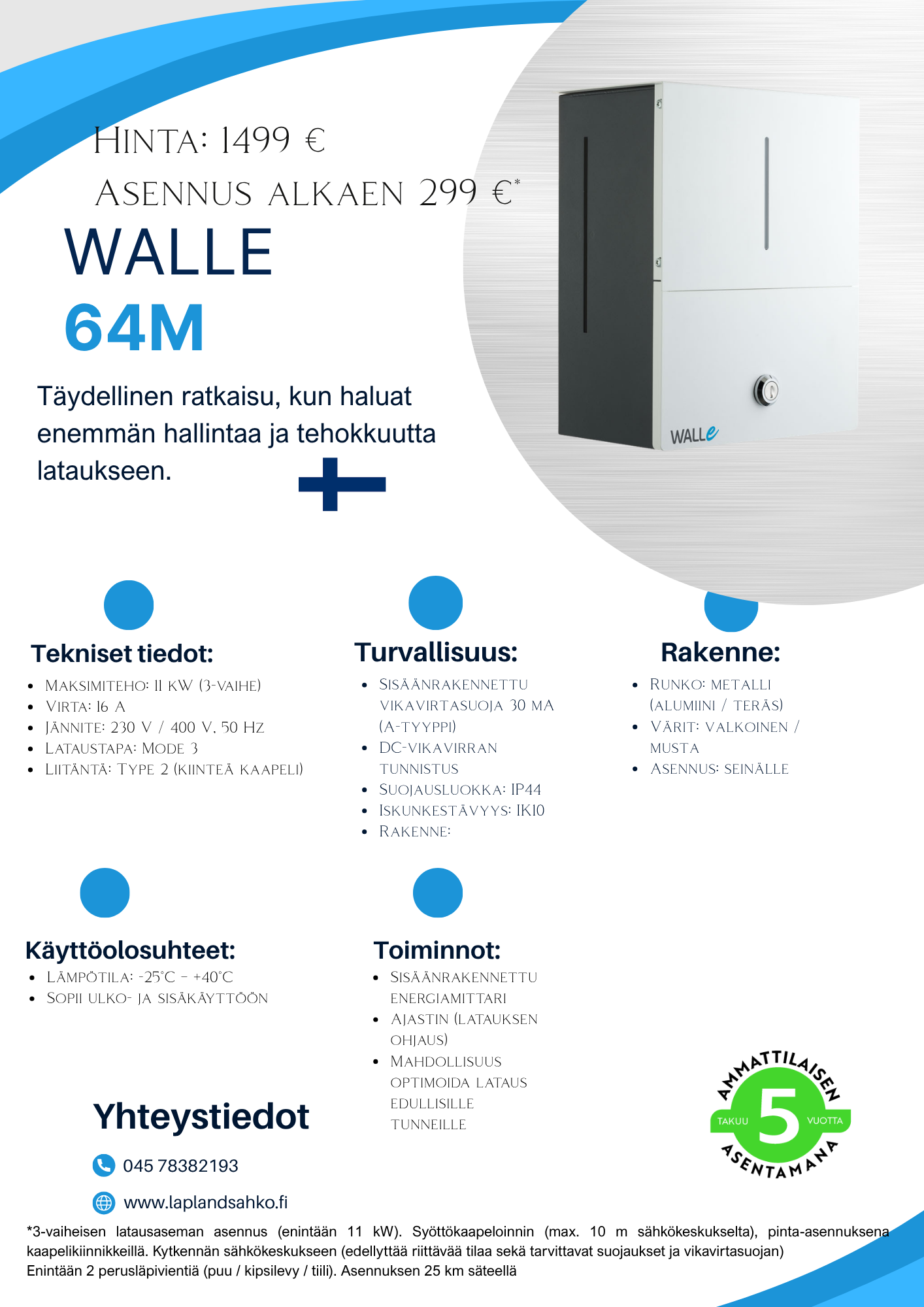 Hinta: 1499 €

Asennus alkaen 299 €*

WALLE

64M

Täydellinen ratkaisu, kun haluat enemmän hallintaa ja tehokkuutta lataukseen.

WALLe

Tekniset tiedot:

- Maksimiteho: 11 kW (3-vaihe)
- Virta: 16 A
- Jännite: 230 V / 400 V, 50 Hz
- Lataustapa: Mode 3
- Liitäntä: Type 2 (kiinteä kaapeli)

Turvallisuus:

- Sisäänrakennettu vikavirtasuoja 30 mA (A-tyyppi)
- DC-vikavirran tunnistus
- Suojausluokka: IP44
- Iskunkestävyys: IK10
- Rakenne:

Rakenne:

- Runko: metalli (alumiini / teräs)
- Värit: valkoinen / musta
- Asennus: seinälle

Käyttöolosuhteet:

- Lämpötila: -25°C – +40°C
- Sopii ulko- ja sisäkäyttöön

Toiminnot:

- Sisäänrakennettu energiamittari
- Ajastin (latauksen ohjaus)
- Mahdollisuus optimoida lataus edullisille tunneille

Yhteystiedot

045 78382193

www.laplandsahko.fi

AMMATTILAISEN TAKUU 5 VUOTTA ASENTAMANA

*3-vaiheisen latausaseman asennus (enintään 11 kW). Syöttökaapeloinnin (max. 10 m sähkökeskukselta), pinta-asennuksena kaapelikiinnikkeillä. Kytkennän sähkökeskukseen (edellyttää riittävää tilaa sekä tarvittavat suojaukset ja vikavirtasuojan)
Enintään 2 perusläpivientiä (puu / kipsilevy / tiili). Asennuksen 25 km säteellä